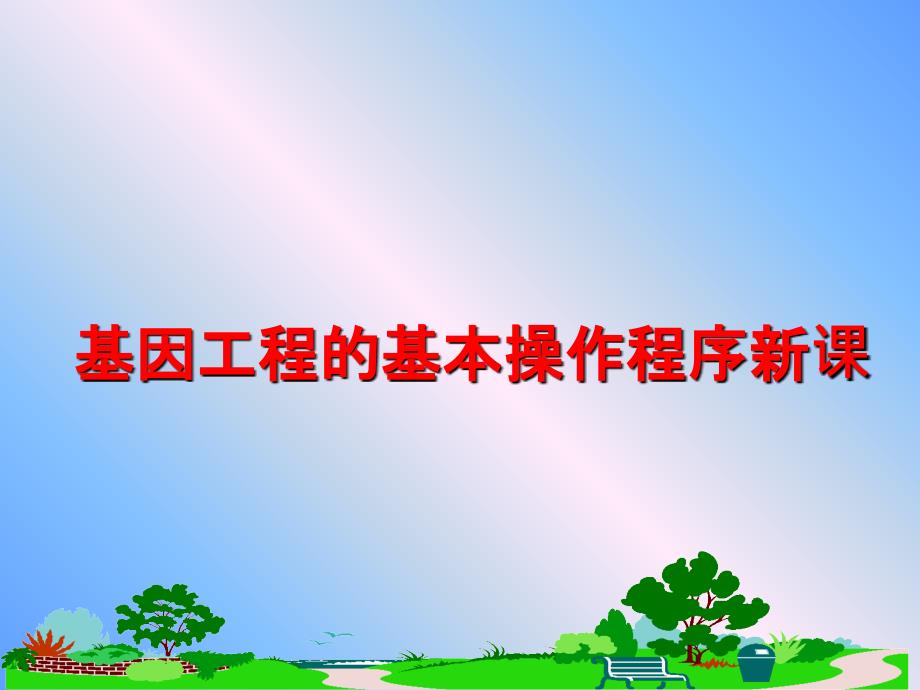 基因工程的基本操作程序新课